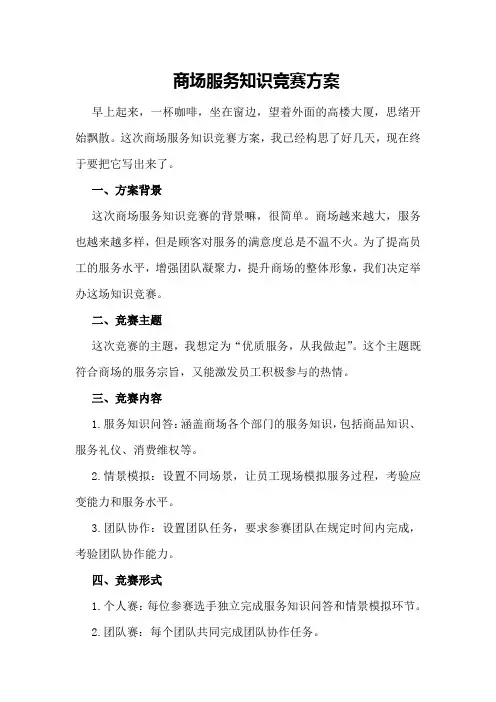 商场服务知识竞赛方案

早上起来，一杯咖啡，坐在窗边，望着外面的高楼大厦，思绪开始飘散。这次商场服务知识竞赛方案，我已经构思了好几天，现在终于要把它写出来了。

一、方案背景

这次商场服务知识竞赛的背景嘛，很简单。商场越来越大，服务也越来越多样，但是顾客对服务的满意度总是不温不火。为了提高员工的服务水平，增强团队凝聚力，提升商场的整体形象，我们决定举办这场知识竞赛。

二、竞赛主题

这次竞赛的主题，我想定为“优质服务，从我做起”。这个主题既符合商场的服务宗旨，又能激发员工积极参与的热情。

三、竞赛内容

1. 服务知识问答：涵盖商场各个部门的服务知识，包括商品知识、服务礼仪、消费维权等。

2. 情景模拟：设置不同场景，让员工现场模拟服务过程，考验应变能力和服务水平。

3. 团队协作：设置团队任务，要求参赛团队在规定时间内完成，考验团队协作能力。

四、竞赛形式

1. 个人赛：每位参赛选手独立完成服务知识问答和情景模拟环节。

2. 团队赛：每个团队共同完成团队协作任务。